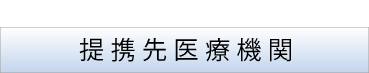 提携先医療機関